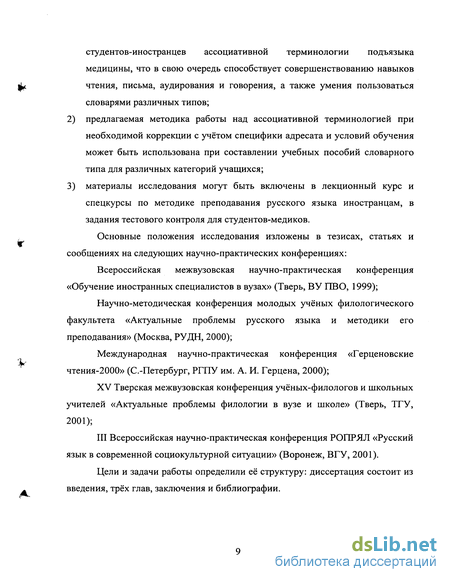 студентов-иностранцев ассоциативной терминологии подъязыка медицины, что в свою очередь способствует совершенствованию навыков чтения, письма, аудирования и говорения, а также умения пользоваться словарями различных типов;

2) предлагаемая методика работы над ассоциативной терминологией при необходимой коррекции с учётом специфики адресата и условий обучения может быть использована при составлении учебных пособий словарного типа для различных категорий учащихся;

3) материалы исследования могут быть включены в лекционный курс и спецкурсы по методике преподавания русского языка иностранцам, в задания тестового контроля для студентов-медиков.

Основные положения исследования изложены в тезисах, статьях и сообщениях на следующих научно-практических конференциях:

Всероссийская межвузовская научно-практическая конференция «Обучение иностранных специалистов в вузах» (Тверь, ВУ ПВО, 1999);

Научно-методическая конференция молодых учёных филологического факультета «Актуальные проблемы русского языка и методики его преподавания» (Москва, РУДН, 2000);

Международная научно-практическая конференция «Герценовские чтения-2000» (С.-Петербург, РГПУ им. А. И. Герцена, 2000);

XV Тверская межвузовская конференция учёных-филологов и школьных учителей «Актуальные проблемы филологии в вузе и школе» (Тверь, ТГУ, 2001);

III Всероссийская научно-практическая конференция РОПРЯЛ «Русский язык в современной социокультурной ситуации» (Воронеж, ВГУ, 2001).

Цели и задачи работы определили её структуру: диссертация состоит из введения, трёх глав, заключения и библиографии.

9

dsLib.net
библиотека диссертаций